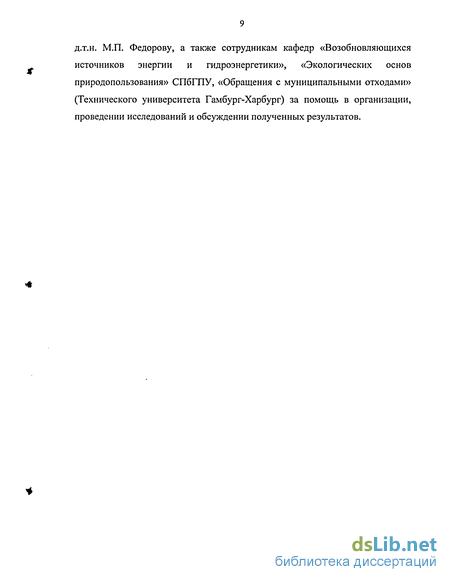 9

д.т.н. М.П. Федорову, а также сотрудникам кафедр «Возобновляющихся источников энергии и гидроэнергетики», «Экологических основ природопользования» СПбГПУ, «Обращения с муниципальными отходами» (Технического университета Гамбург-Харбург) за помощь в организации, проведении исследований и обсуждении полученных результатов.

dsLib.net
библиотека диссертаций